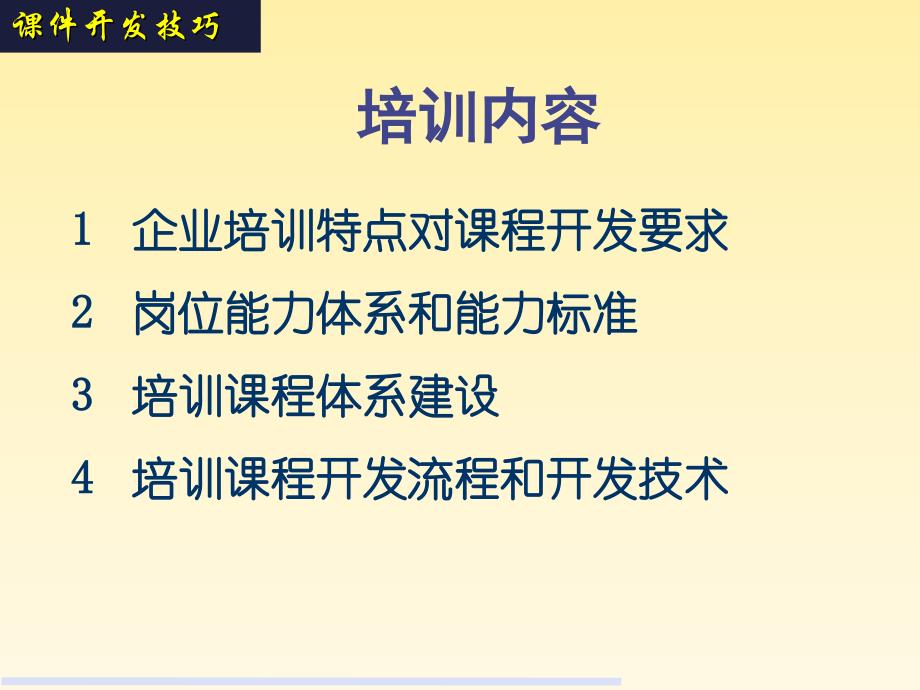 课件开发技巧

培训内容

1 企业培训特点对课程开发要求

2 岗位能力体系和能力标准

3 培训课程体系建设

4 培训课程开发流程和开发技术